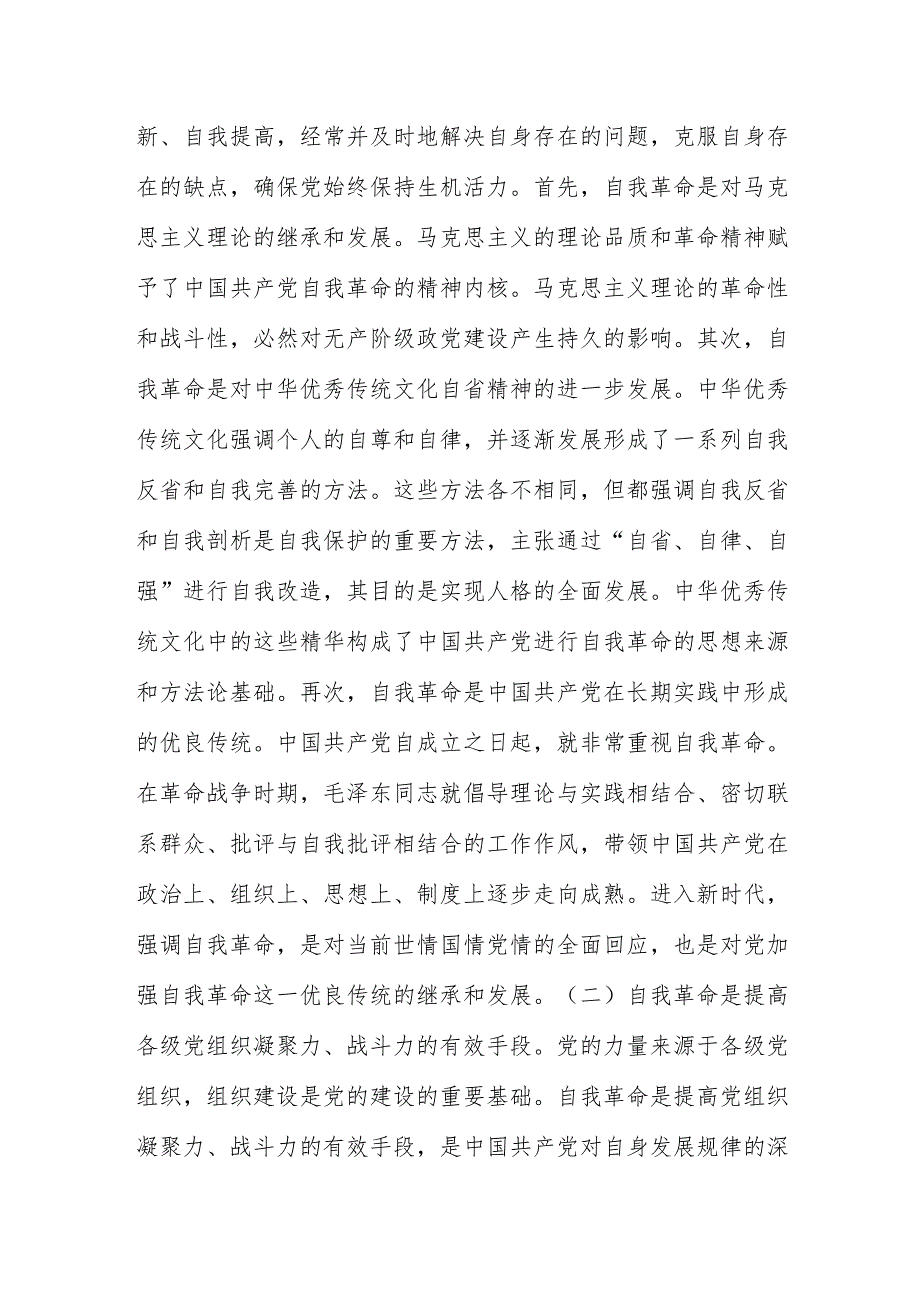 新、自我提高，经常并及时地解决自身存在的问题，克服自身存在的缺点，确保党始终保持生机活力。首先，自我革命是对马克思主义理论的继承和发展。马克思主义的理论品质和革命精神赋予了中国共产党自我革命的精神内核。马克思主义理论的革命性和战斗性，必然对无产阶级政党建设产生持久的影响。其次，自我革命是对中华优秀传统文化自省精神的进一步发展。中华优秀传统文化强调个人的自尊和自律，并逐渐发展形成了一系列自我反省和自我完善的方法。这些方法各不相同，但都强调自我反省和自我剖析是自我保护的重要方法，主张通过“自省、自律、自强”进行自我改造，其目的是实现人格的全面发展。中华优秀传统文化中的这些精华构成了中国共产党进行自我革命的思想来源和方法论基础。再次，自我革命是中国共产党在长期实践中形成的优良传统。中国共产党自成立之日起，就非常重视自我革命。在革命战争时期，毛泽东同志就倡导理论与实践相结合、密切联系群众、批评与自我批评相结合的工作作风，带领中国共产党在政治上、组织上、思想上、制度上逐步走向成熟。进入新时代，强调自我革命，是对当前世情国情党情的全面回应，也是对党加强自我革命这一优良传统的继承和发展。（二）自我革命是提高各级党组织凝聚力、战斗力的有效手段。党的力量来源于各级党组织，组织建设是党的建设的重要基础。自我革命是提高党组织凝聚力、战斗力的有效手段，是中国共产党对自身发展规律的深